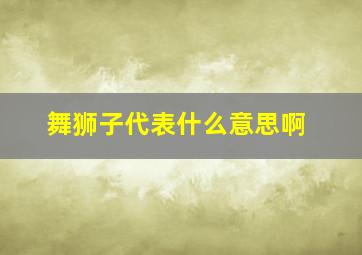 舞狮子代表什么意思啊